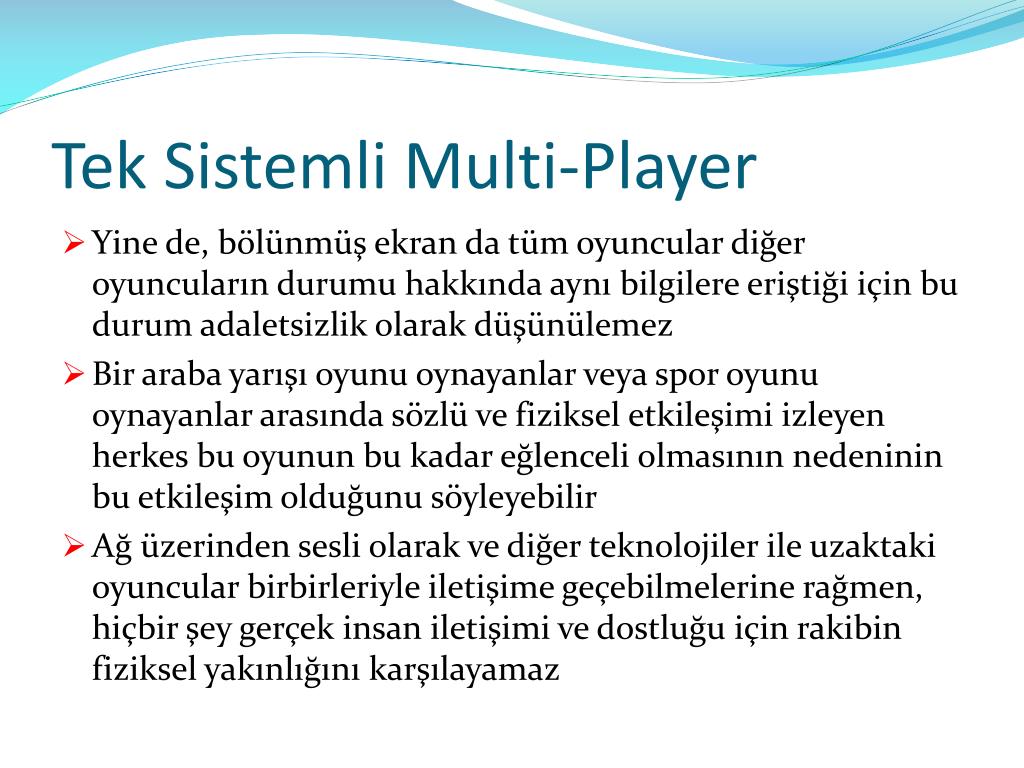 Tek Sistemli Multi-Player

➢ Yine de, bölünmüş ekran da tüm oyuncular diğer oyuncuların durumu hakkında aynı bilgilere eriştiği için bu durum adaletsizlik olarak düşünülemez

➢ Bir araba yarışı oyunu oynayanlar veya spor oyunu oynayanlar arasında sözlü ve fiziksel etkileşimi izleyen herkes bu oyunun bu kadar eğlenceli olmasının nedeninin bu etkileşim olduğunu söyleyebilir

➢ Ağ üzerinden sesli olarak ve diğer teknolojiler ile uzaktaki oyuncular birbirleriyle iletişime geçebilmelerine rağmen, hiçbir şey gerçek insan iletişimi ve dostluğu için rakibin fiziksel yakınlığını karşılayamaz